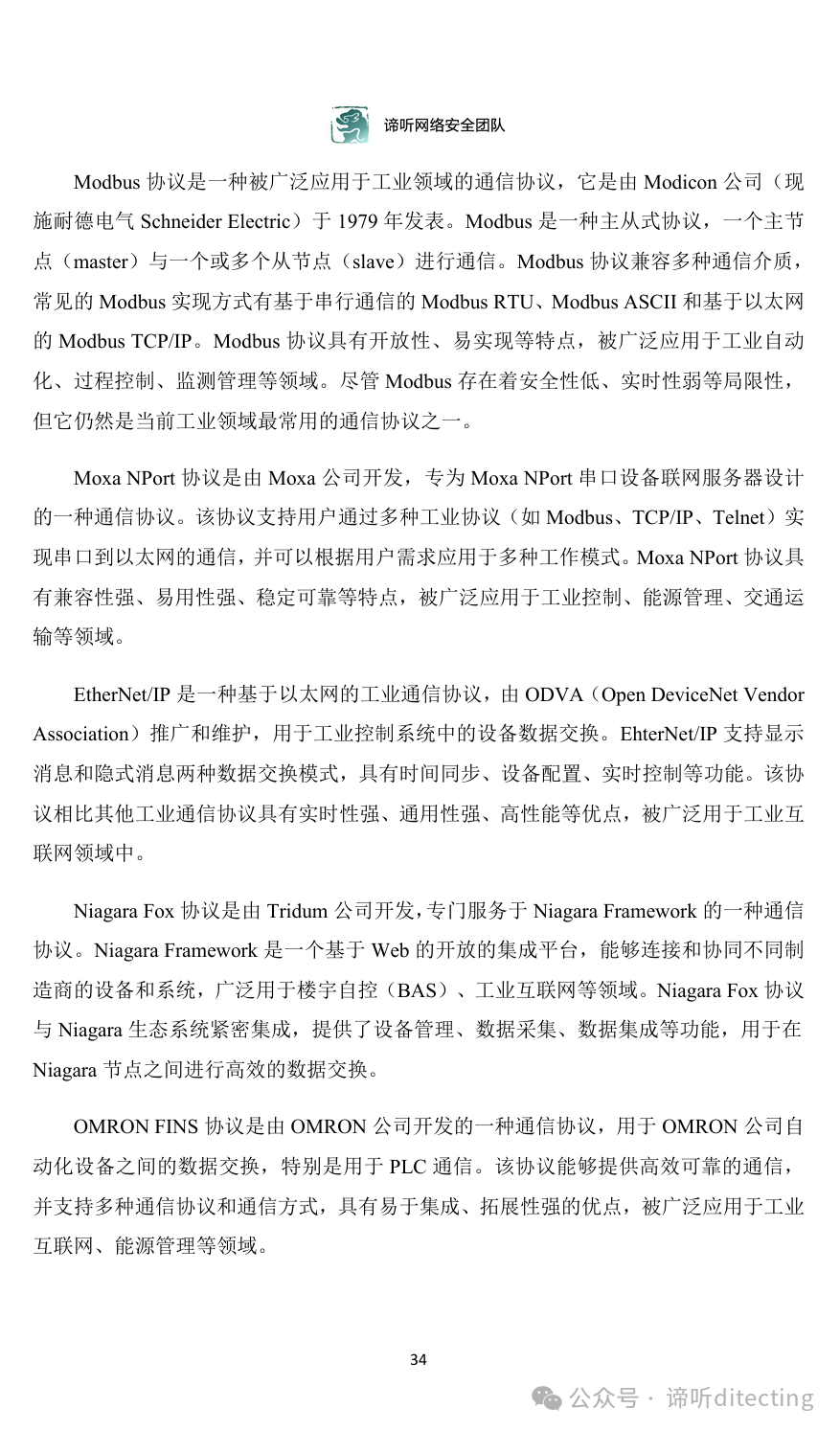 谛听网络安全团队

Modbus 协议是一种被广泛应用于工业领域的通信协议，它是由 Modicon 公司（现施耐德电气 Schneider Electric）于 1979 年发表。Modbus 是一种主从式协议，一个主节点（master）与一个或多个从节点（slave）进行通信。Modbus 协议兼容多种通信介质，常见的 Modbus 实现方式有基于串行通信的 Modbus RTU、Modbus ASCII 和基于以太网的 Modbus TCP/IP。Modbus 协议具有开放性、易实现等特点，被广泛应用于工业自动化、过程控制、监测管理等领域。尽管 Modbus 存在着安全性低、实时性弱等局限性，但它仍然是当前工业领域最常用的通信协议之一。

Moxa NPort 协议是由 Moxa 公司开发，专为 Moxa NPort 串口设备联网服务器设计的一种通信协议。该协议支持用户通过多种工业协议（如 Modbus、TCP/IP、Telnet）实现串口到以太网的通信，并可以根据用户需求应用于多种工作模式。Moxa NPort 协议具有兼容性强、易用性强、稳定可靠等特点，被广泛应用于工业控制、能源管理、交通运输等领域。

EtherNet/IP 是一种基于以太网的工业通信协议，由 ODVA（Open DeviceNet Vendor Association）推广和维护，用于工业控制系统中的设备数据交换。EhterNet/IP 支持显示消息和隐式消息两种数据交换模式，具有时间同步、设备配置、实时控制等功能。该协议相比其他工业通信协议具有实时性强、通用性强、高性能等优点，被广泛用于工业互联网领域中。

Niagara Fox 协议是由 Tridum 公司开发，专门服务于 Niagara Framework 的一种通信协议。Niagara Framework 是一个基于 Web 的开放的集成平台，能够连接和协同不同制造商的设备和系统，广泛用于楼宇自控（BAS）、工业互联网等领域。Niagara Fox 协议与 Niagara 生态系统紧密集成，提供了设备管理、数据采集、数据集成等功能，用于在 Niagara 节点之间进行高效的数据交换。

OMRON FINS 协议是由 OMRON 公司开发的一种通信协议，用于 OMRON 公司自动化设备之间的数据交换，特别是用于 PLC 通信。该协议能够提供高效可靠的通信，并支持多种通信协议和通信方式，具有易于集成、拓展性强的优点，被广泛应用于工业互联网、能源管理等领域。

34

公众号 · 谛听ditecting